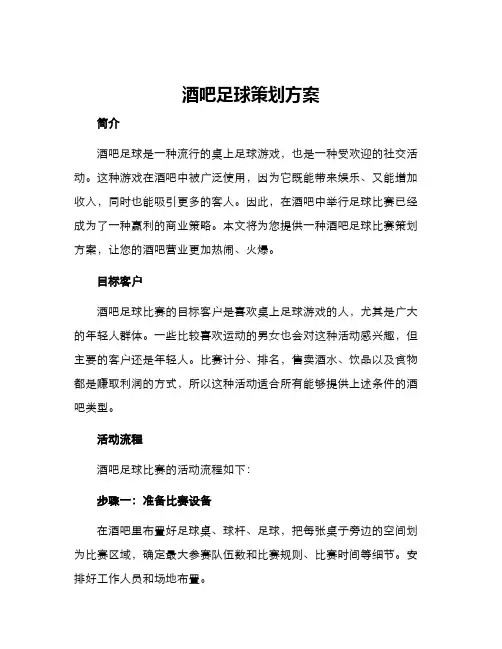 酒吧足球策划方案

简介

酒吧足球是一种流行的桌上足球游戏，也是一种受欢迎的社交活动。这种游戏在酒吧中被广泛使用，因为它既能带来娱乐、又能增加收入，同时也能吸引更多的客人。因此，在酒吧中举行足球比赛已经成为了一种赢利的商业策略。本文将为您提供一种酒吧足球比赛策划方案，让您的酒吧营业更加热闹、火爆。

目标客户

酒吧足球比赛的目标客户是喜欢桌上足球游戏的人，尤其是广大的年轻人群体。一些比较喜欢运动的男女也会对这种活动感兴趣，但主要的客户还是年轻人。比赛计分、排名，售卖酒水、饮品以及食物都是赚取利润的方式，所以这种活动适合所有能够提供上述条件的酒吧类型。

活动流程

酒吧足球比赛的活动流程如下：

步骤一：准备比赛设备

在酒吧里布置好足球桌、球杆、足球，把每张桌子旁边的空间划为比赛区域，确定最大参赛队伍数和比赛规则、比赛时间等细节。安排好工作人员和场地布置。